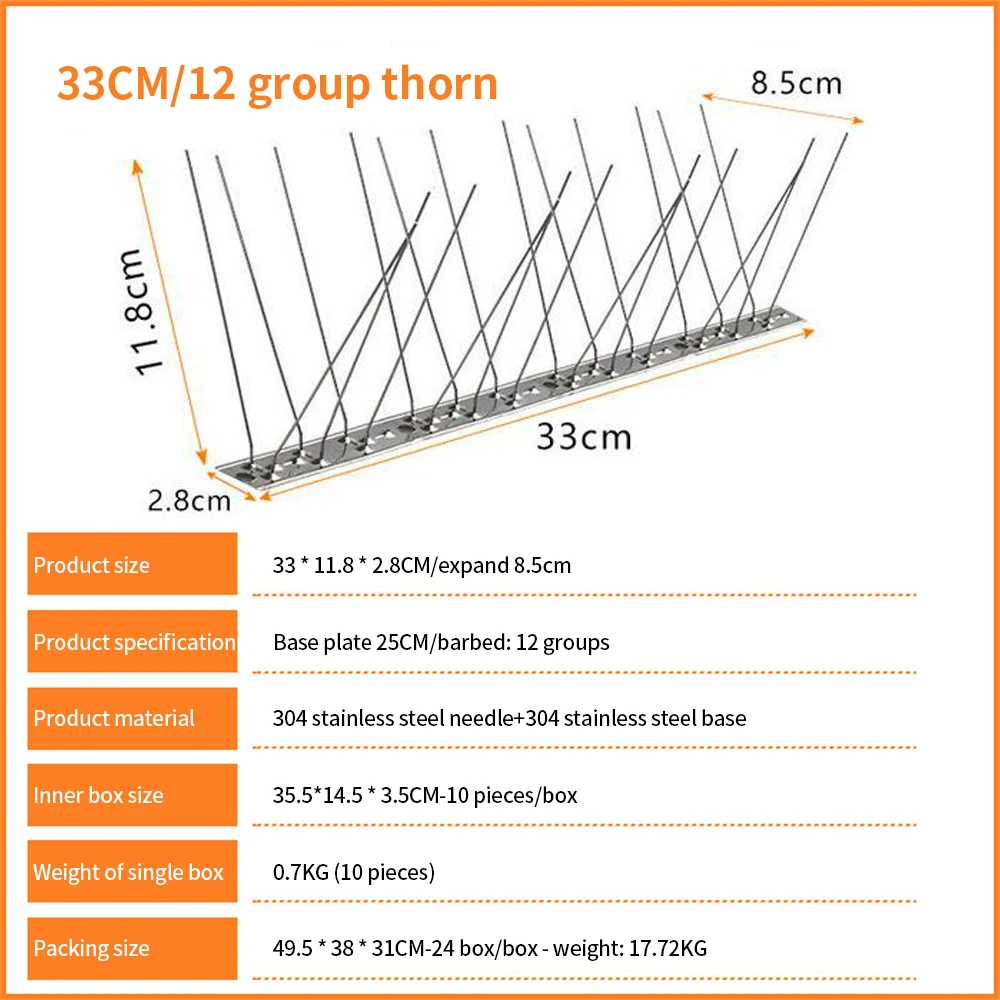 33CM/12 group thorn

8.5cm

11.8cm

33cm

2.8cm

Product size
33 * 11.8 * 2.8CM/expand 8.5cm

Product specification
Base plate 25CM/barbed: 12 groups

Product material
304 stainless steel needle+304 stainless steel base

Inner box size
35.5*14.5 * 3.5CM-10 pieces/box

Weight of single box
0.7KG (10 pieces)

Packing size
49.5 * 38 * 31CM-24 box/box - weight: 17.72KG